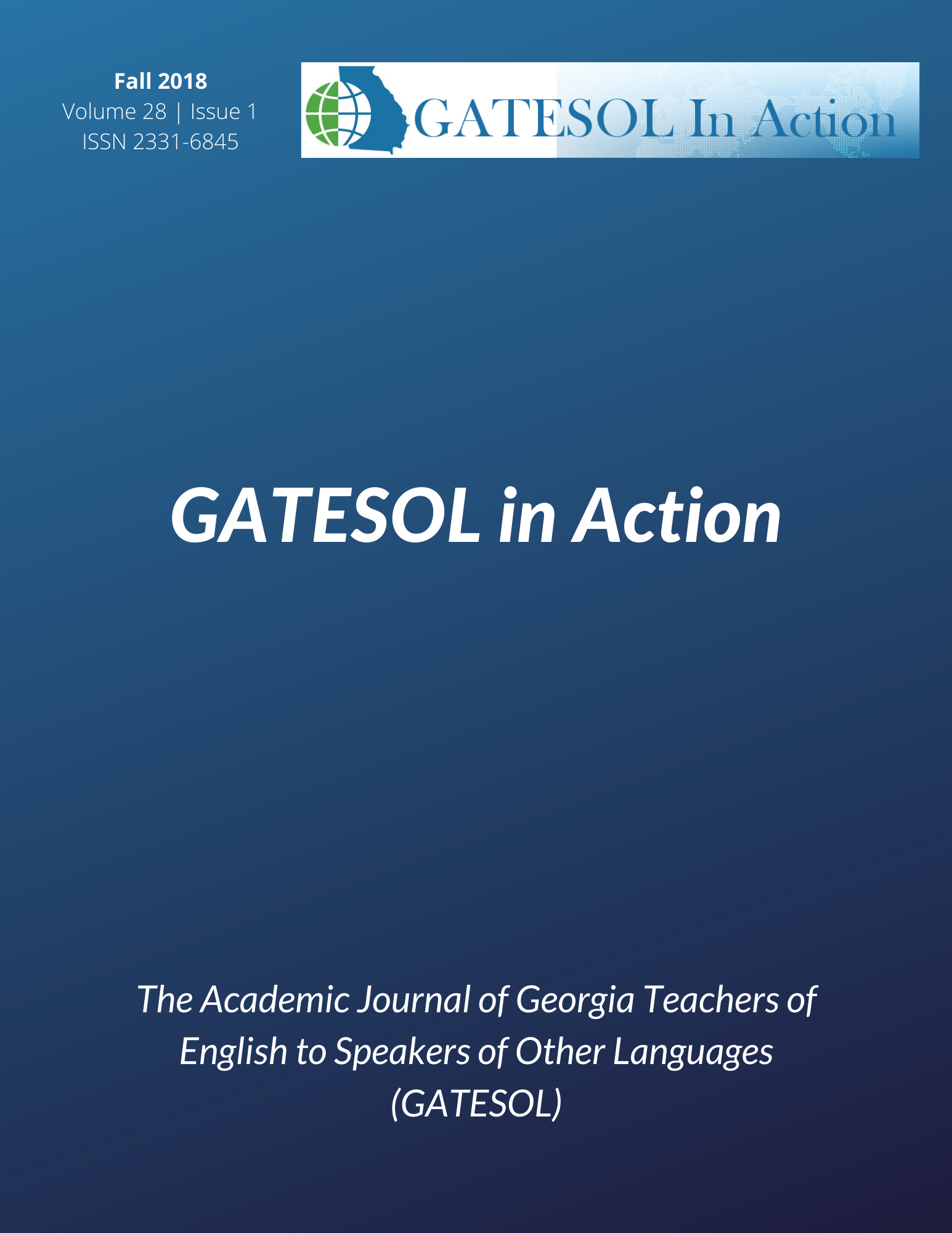 Fall 2018
Volume 28 | Issue 1
ISSN 2331-6845

GATESOL In Action

GATESOL in Action

The Academic Journal of Georgia Teachers of English to Speakers of Other Languages (GATESOL)